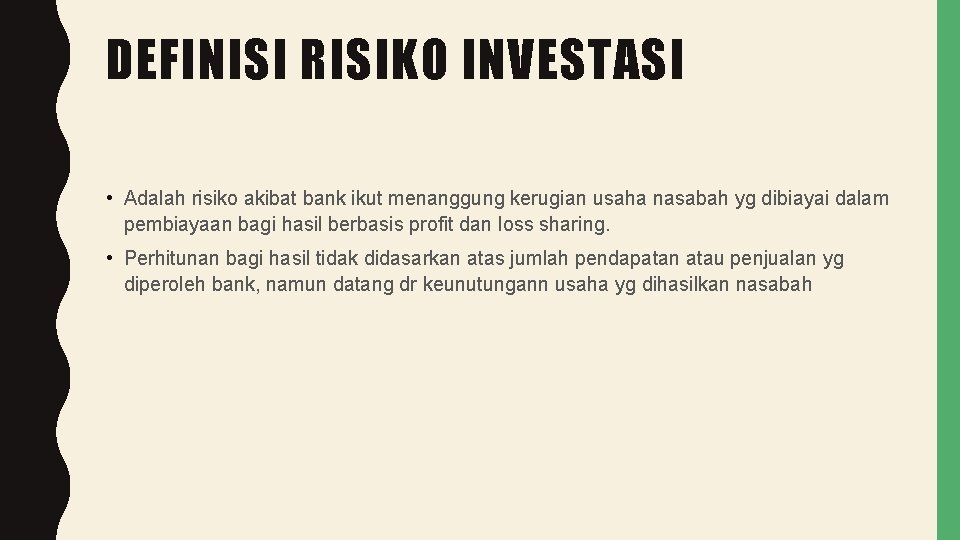 DEFINISI RISIKO INVESTASI

• Adalah risiko akibat bank ikut menanggung kerugian usaha nasabah yg dibiayai dalam pembiayaan bagi hasil berbasis profit dan loss sharing.

• Perhitunan bagi hasil tidak didasarkan atas jumlah pendapatan atau penjualan yg diperoleh bank, namun datang dr keunutungann usaha yg dihasilkan nasabah